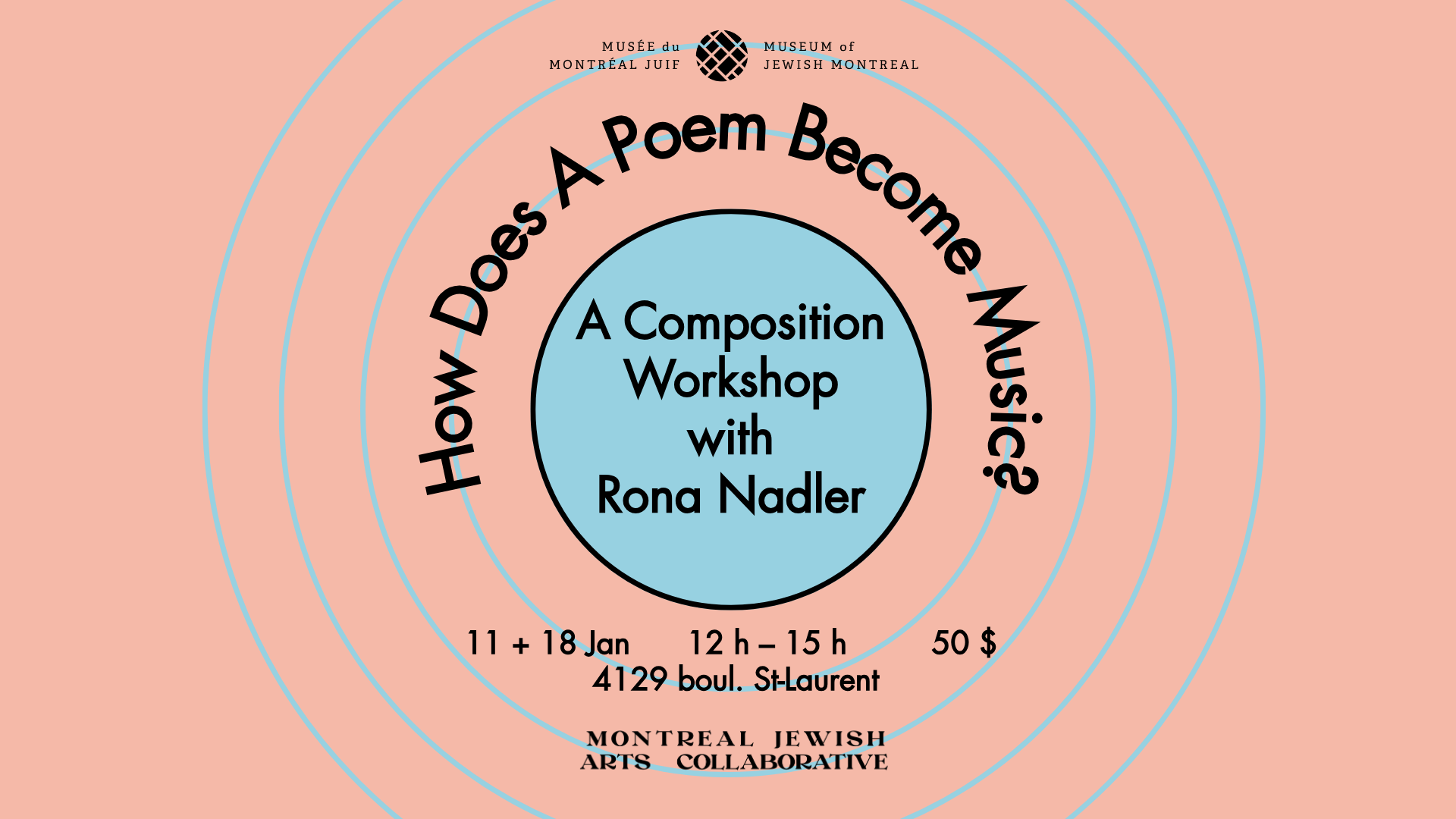 MUSÉE du
MONTRÉAL JUIF

MUSEUM of
JEWISH MONTREAL

How Does A Poem Become Music?

A Composition Workshop with Rona Nadler

11 + 18 Jan 12 h – 15 h 50 $
4129 boul. St-Laurent

MONTREAL JEWISH
ARTS COLLABORATIVE